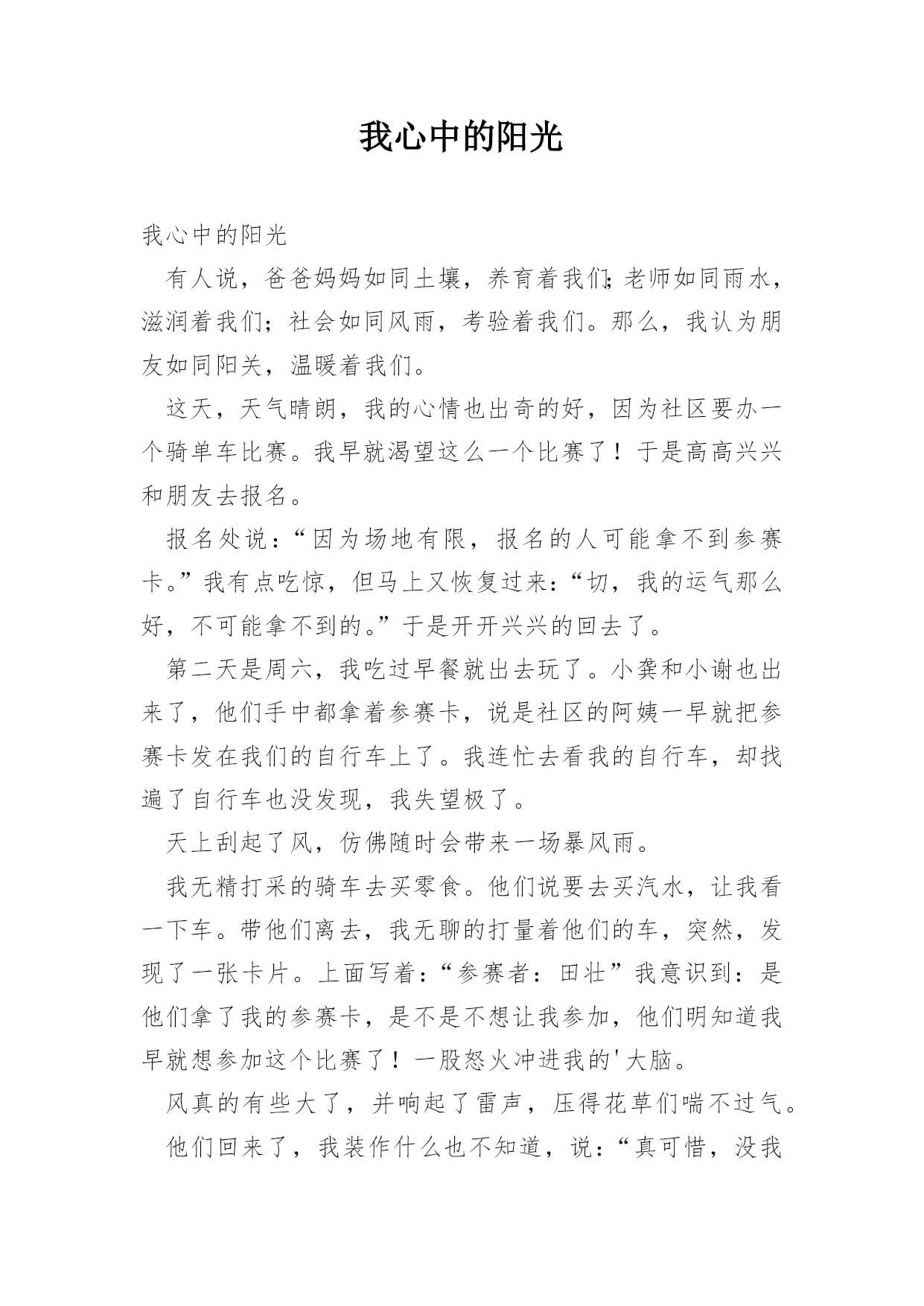 我心中的阳光

我心中的阳光

有人说，爸爸妈妈如同土壤，养育着我们;老师如同雨水，滋润着我们；社会如同风雨，考验着我们。那么，我认为朋友如同阳关，温暖着我们。

这天，天气晴朗，我的心情也出奇的好，因为社区要办一个骑单车比赛。我早就渴望这么一个比赛了！于是高高兴兴和朋友去报名。

报名处说：“因为场地有限，报名的人可能拿不到参赛卡。”我有点吃惊，但马上又恢复过来：“切，我的运气那么好，不可能拿不到的。”于是开开兴兴的回去了。

第二天是周六，我吃过早餐就出去玩了。小龚和小谢也出来了，他们手中都拿着参赛卡，说是社区的阿姨一早就把参赛卡发在我们的自行车上了。我连忙去看我的自行车，却找遍了自行车也没发现，我失望极了。

天上刮起了风，仿佛随时会带来一场暴风雨。

我无精打采的骑车去买零食。他们说要去买汽水，让我看一下车。带他们离去，我无聊的打量着他们的车，突然，发现了一张卡片。上面写着：“参赛者：田壮”我意识到：是他们拿了我的参赛卡，是不是不想让我参加，他们明知道我早就想参加这个比赛了！一股怒火冲进我的'大脑。

风真的有些大了，并响起了雷声，压得花草们喘不过气。

他们回来了，我装作什么也不知道，说：“真可惜，没我